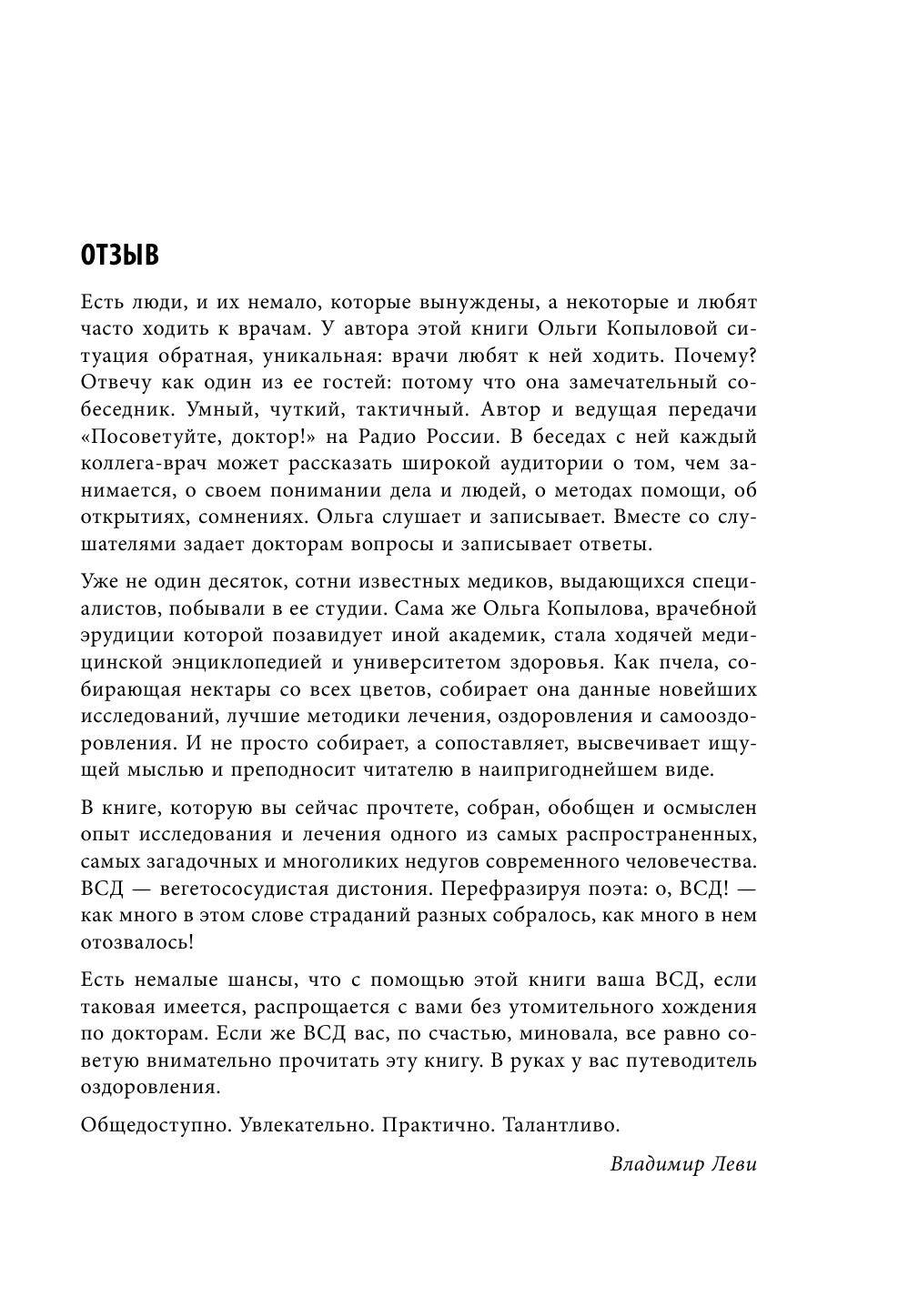 ОТЗЫВ

Есть люди, и их немало, которые вынуждены, а некоторые и любят часто ходить к врачам. У автора этой книги Ольги Копыловой ситуация обратная, уникальная: врачи любят к ней ходить. Почему? Отвечу как один из ее гостей: потому что она замечательный собеседник. Умный, чуткий, тактичный. Автор и ведущая передачи «Посоветуйте, доктор!» на Радио России. В беседах с ней каждый коллега-врач может рассказать широкой аудитории о том, чем занимается, о своем понимании дела и людей, о методах помощи, об открытиях, сомнениях. Ольга слушает и записывает. Вместе со слушателями задает докторам вопросы и записывает ответы.

Уже не один десяток, сотни известных медиков, выдающихся специалистов, побывали в ее студии. Сама же Ольга Копылова, врачебной эрудиции которой позавидует иной академик, стала ходячей медицинской энциклопедией и университетом здоровья. Как пчела, собирающая нектары со всех цветов, собирает она данные новейших исследований, лучшие методики лечения, оздоровления и самооздоровления. И не просто собирает, а сопоставляет, высвечивает ищущей мыслью и преподносит читателю в наипригоднейшем виде.

В книге, которую вы сейчас прочтете, собран, обобщен и осмыслен опыт исследования и лечения одного из самых распространенных, самых загадочных и многоликих недугов современного человечества. ВСД — вегетососудистая дистония. Перефразируя поэта: о, ВСД! — как много в этом слове страданий разных собралось, как много в нем отозвалось!

Есть немалые шансы, что с помощью этой книги ваша ВСД, если таковая имеется, распрощается с вами без утомительного хождения по докторам. Если же ВСД вас, по счастью, миновала, все равно советую внимательно прочитать эту книгу. В руках у вас путеводитель оздоровления.

Общедоступно. Увлекательно. Практично. Талантливо.

Владимир Леви